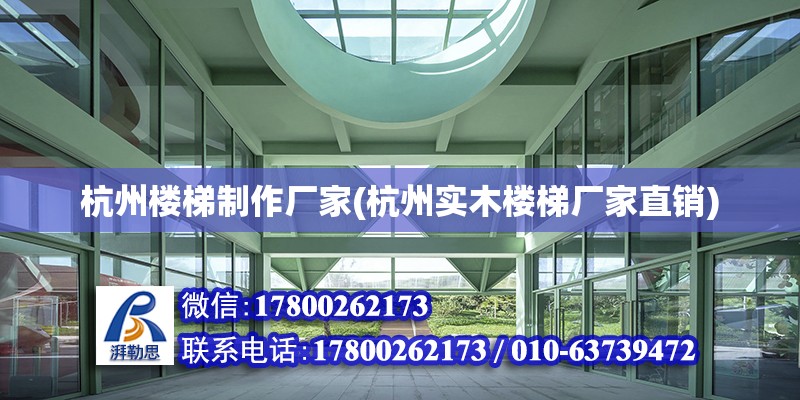 杭州楼梯制作厂家(杭州实木楼梯厂家直销)

湃勒思

微信:17800262173

联系电话:17800262173 / 010-63739472